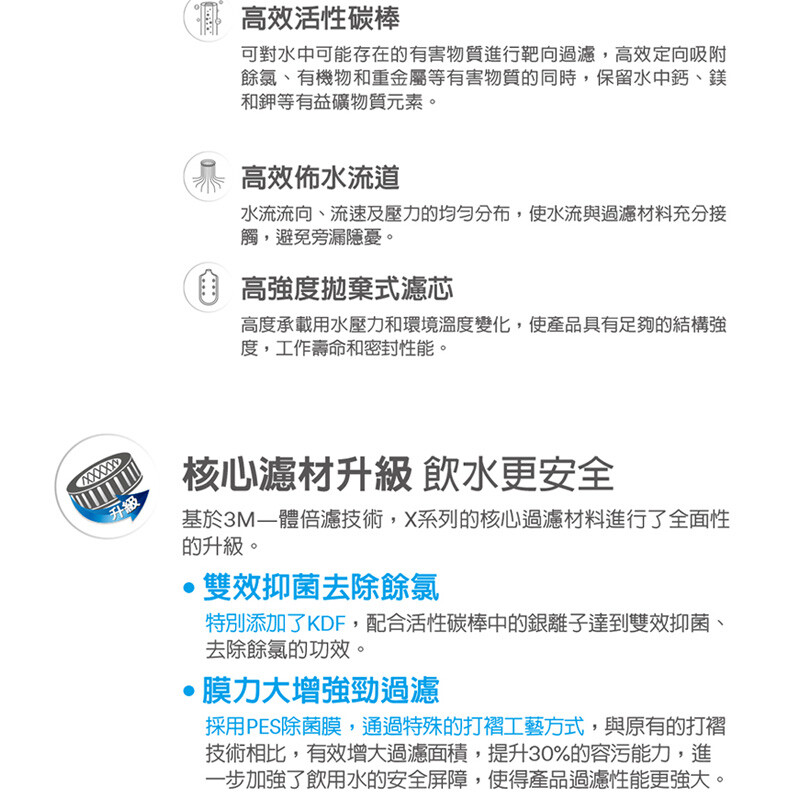 高效活性碳棒

可對水中可能存在的有害物質進行靶向過濾，高效定向吸附餘氯、有機物和重金屬等有害物質的同時，保留水中鈣、鎂和鉀等有益礦物質元素。

高效佈水流道

水流流向、流速及壓力的均勻分布，使水流與過濾材料充分接觸，避免旁漏隱憂。

高強度拋棄式濾芯

高度承載用水壓力和環境溫度變化，使產品具有足夠的結構強度，工作壽命和密封性能。

升級

核心濾材升級 飲水更安全

基於3M一體倍濾技術，X系列的核心過濾材料進行了全面性的升級。

• 雙效抑菌去除餘氯

特別添加了KDF，配合活性碳棒中的銀離子達到雙效抑菌、去除餘氯的功效。

• 膜力大增強勁過濾

採用PES除菌膜，通過特殊的打褶工藝方式，與原有的打褶技術相比，有效增大過濾面積，提升30%的容污能力，進一步加強了飲用水的安全屏障，使得產品過濾性能更強大。